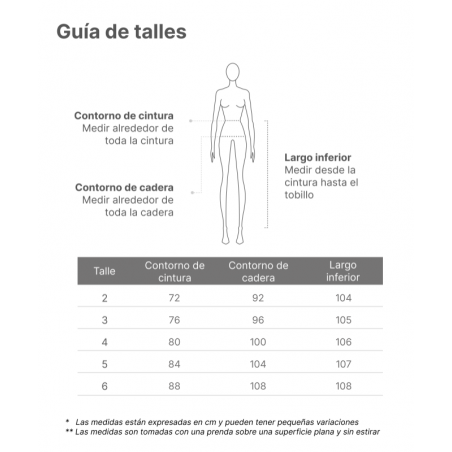 Guía de talles

Contorno de cintura
Medir alrededor de toda la cintura

Contorno de cadera
Medir alrededor de toda la cadera

Largo inferior
Medir desde la cintura hasta el tobillo

| Talle | Contorno de cintura | Contorno de cadera | Largo inferior |
|---|---|---|---|
| 2 | 72 | 92 | 104 |
| 3 | 76 | 96 | 105 |
| 4 | 80 | 100 | 106 |
| 5 | 84 | 104 | 107 |
| 6 | 88 | 108 | 108 |

* Las medidas están expresadas en cm y pueden tener pequeñas variaciones
** Las medidas son tomadas con una prenda sobre una superficie plana y sin estirar